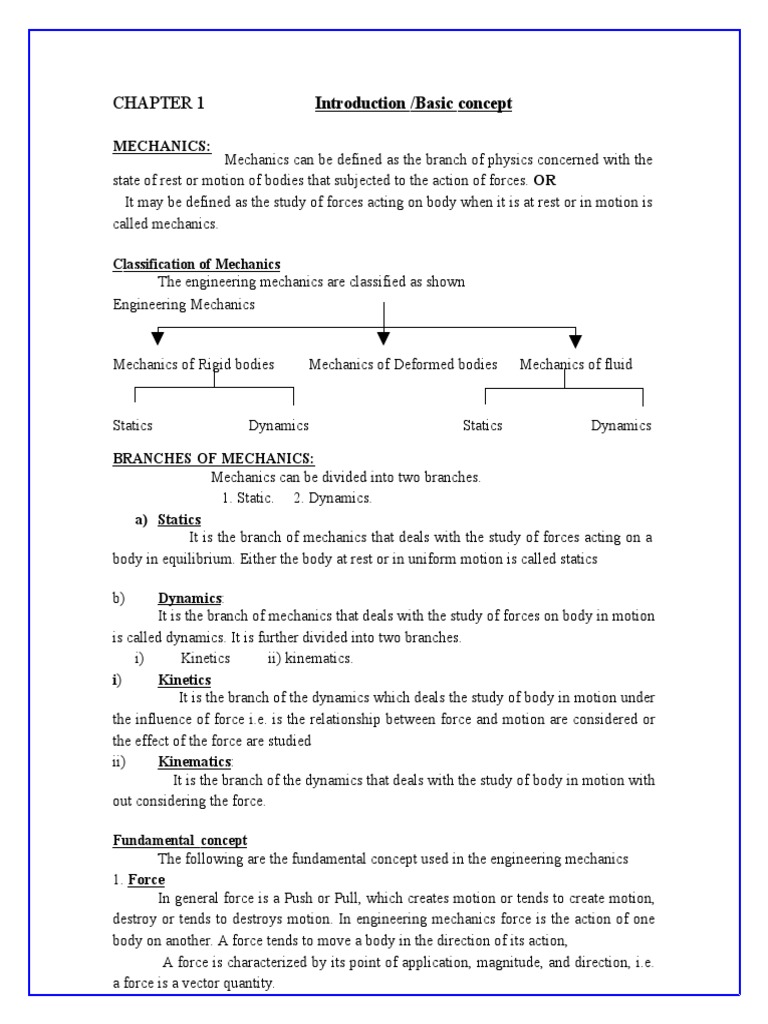 CHAPTER 1 Introduction /Basic concept

MECHANICS: Mechanics can be defined as the branch of physics concerned with the state of rest or motion of bodies that subjected to the action of forces. OR

It may be defined as the study of forces acting on body when it is at rest or in motion is called mechanics.

Classification of Mechanics

The engineering mechanics are classified as shown

Engineering Mechanics

Mechanics of Rigid bodies Mechanics of Deformed bodies Mechanics of fluid

Statics Dynamics Statics Dynamics

BRANCHES OF MECHANICS:

Mechanics can be divided into two branches.

1. Static. 2. Dynamics.

a) Statics

It is the branch of mechanics that deals with the study of forces acting on a body in equilibrium. Either the body at rest or in uniform motion is called statics

b) Dynamics:

It is the branch of mechanics that deals with the study of forces on body in motion is called dynamics. It is further divided into two branches.

i) Kinetics ii) kinematics.

i) Kinetics

It is the branch of the dynamics which deals the study of body in motion under the influence of force i.e. is the relationship between force and motion are considered or the effect of the force are studied

ii) Kinematics:

It is the branch of the dynamics that deals with the study of body in motion with out considering the force.

Fundamental concept

The following are the fundamental concept used in the engineering mechanics

1. Force

In general force is a Push or Pull, which creates motion or tends to create motion, destroy or tends to destroys motion. In engineering mechanics force is the action of one body on another. A force tends to move a body in the direction of its action,

A force is characterized by its point of application, magnitude, and direction, i.e. a force is a vector quantity.